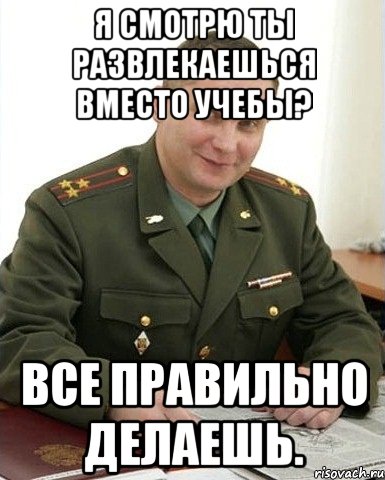 Я СМОТРЮ ТЫ РАЗВЛЕКАЕШЬСЯ ВМЕСТО УЧЕБЫ?

ВСЕ ПРАВИЛЬНО ДЕЛАЕШЬ.

risovach.ru